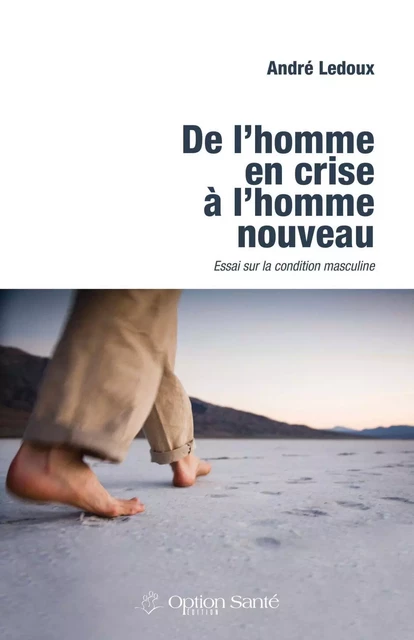 André Ledoux

De l'homme en crise à l'homme nouveau

Essai sur la condition masculine

Option Santé
ÉDITION